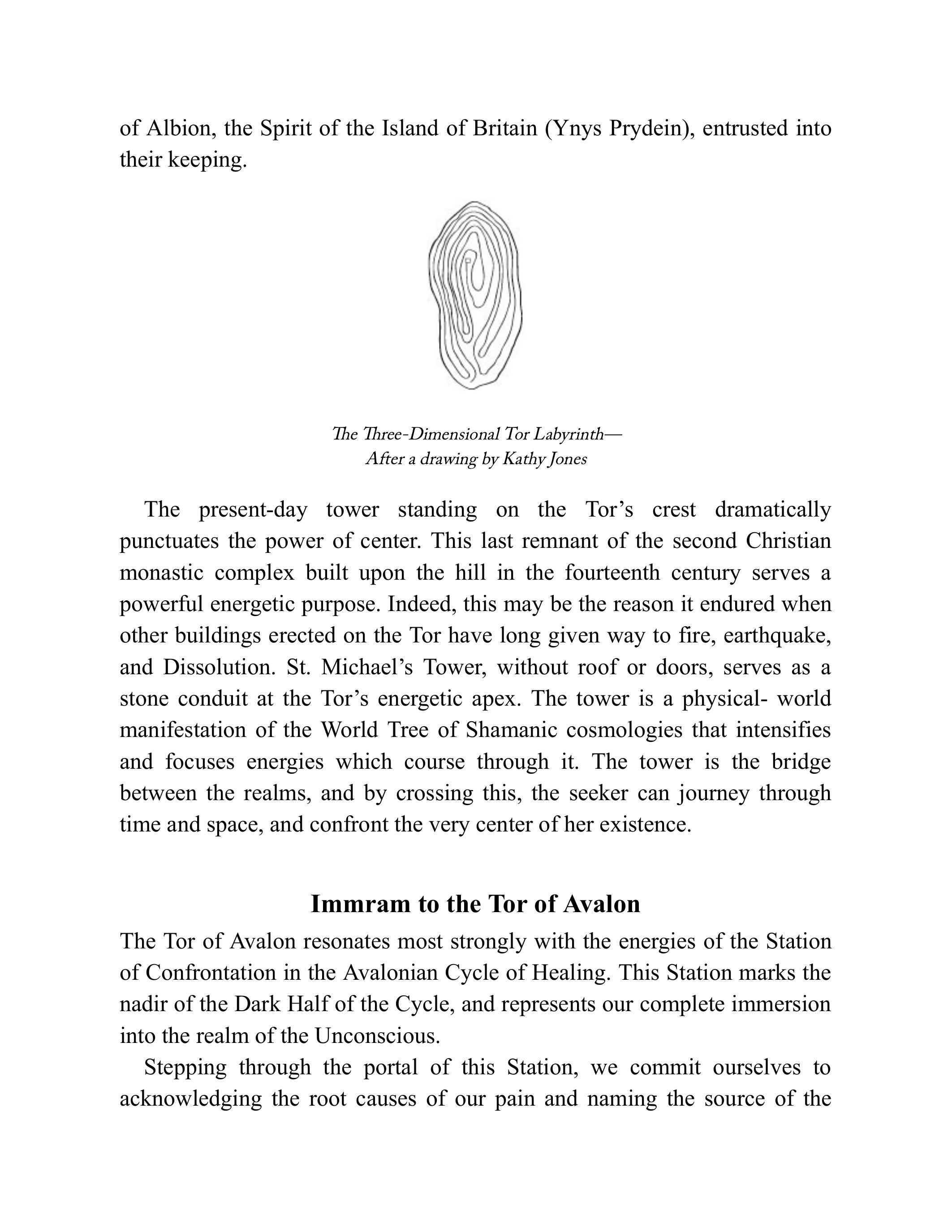 of Albion, the Spirit of the Island of Britain (Ynys Prydein), entrusted into their keeping.

The Three-Dimensional Tor Labyrinth—
After a drawing by Kathy Jones

The present-day tower standing on the Tor's crest dramatically punctuates the power of center. This last remnant of the second Christian monastic complex built upon the hill in the fourteenth century serves a powerful energetic purpose. Indeed, this may be the reason it endured when other buildings erected on the Tor have long given way to fire, earthquake, and Dissolution. St. Michael's Tower, without roof or doors, serves as a stone conduit at the Tor's energetic apex. The tower is a physical- world manifestation of the World Tree of Shamanic cosmologies that intensifies and focuses energies which course through it. The tower is the bridge between the realms, and by crossing this, the seeker can journey through time and space, and confront the very center of her existence.

Immram to the Tor of Avalon

The Tor of Avalon resonates most strongly with the energies of the Station of Confrontation in the Avalonian Cycle of Healing. This Station marks the nadir of the Dark Half of the Cycle, and represents our complete immersion into the realm of the Unconscious.

Stepping through the portal of this Station, we commit ourselves to acknowledging the root causes of our pain and naming the source of the